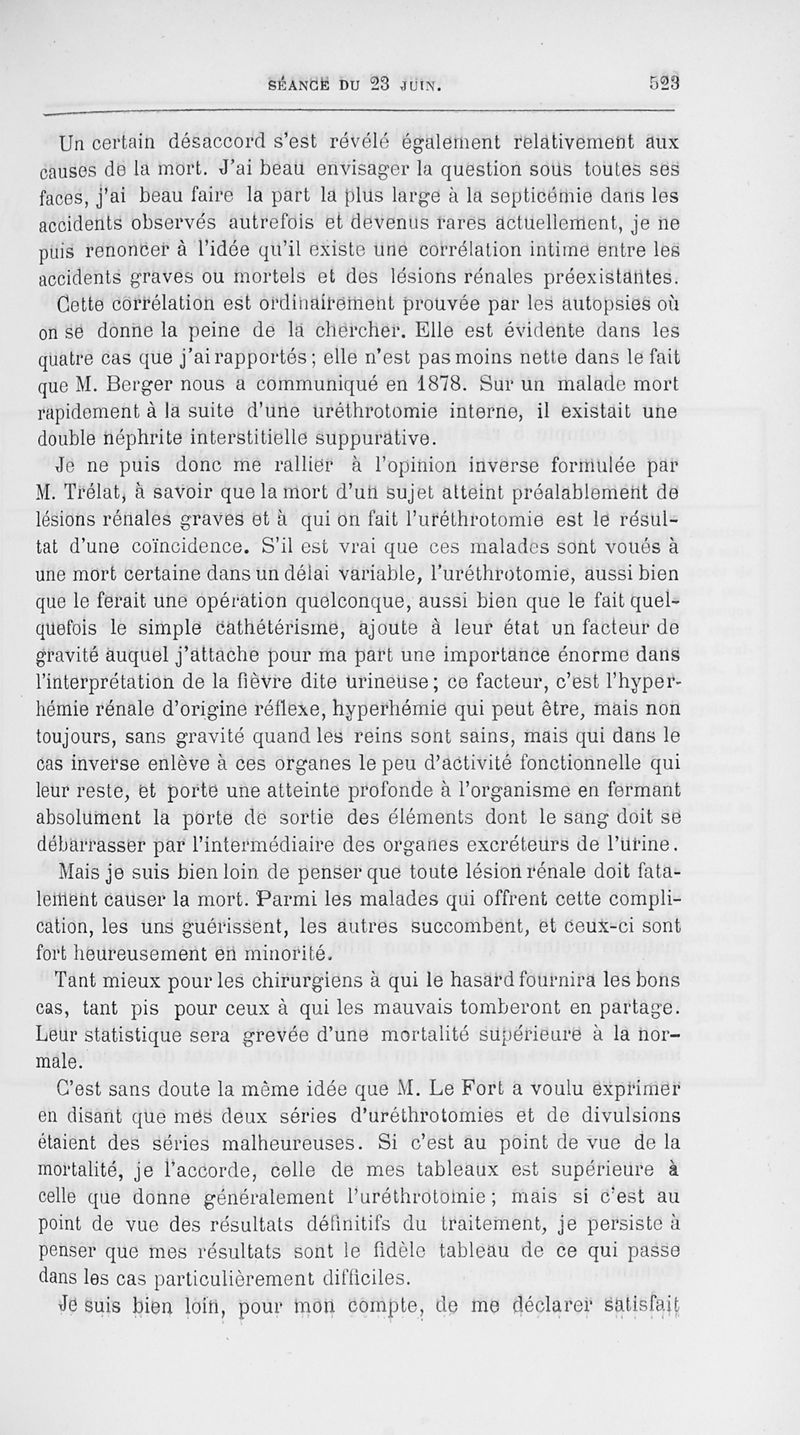 SÉANCE DU 23 JUIN. 523

Un certain désaccord s'est révélé également relativement aux causes de la mort. J'ai beau envisager la question sous toutes ses faces, j'ai beau faire la part la plus large à la septicémie dans les accidents observés autrefois et devenus rares actuellement, je ne puis renoncer à l'idée qu'il existe une corrélation intime entre les accidents graves ou mortels et des lésions rénales préexistantes. Cette corrélation est ordinairement prouvée par les autopsies où on se donne la peine de la chercher. Elle est évidente dans les quatre cas que j'ai rapportés; elle n'est pas moins nette dans le fait que M. Berger nous a communiqué en 1878. Sur un malade mort rapidement à la suite d'une uréthrotomie interne, il existait une double néphrite interstitielle suppurative.

Je ne puis donc me rallier à l'opinion inverse formulée par M. Trélat, à savoir que la mort d'un sujet atteint préalablement de lésions rénales graves et à qui on fait l'uréthrotomie est le résultat d'une coïncidence. S'il est vrai que ces malades sont voués à une mort certaine dans un délai variable, l'uréthrotomie, aussi bien que le ferait une opération quelconque, aussi bien que le fait quelquefois le simple cathétérisme, ajoute à leur état un facteur de gravité auquel j'attache pour ma part une importance énorme dans l'interprétation de la fièvre dite urineuse; ce facteur, c'est l'hyperhémie rénale d'origine réflexe, hyperhémie qui peut être, mais non toujours, sans gravité quand les reins sont sains, mais qui dans le cas inverse enlève à ces organes le peu d'activité fonctionnelle qui leur reste, et porte une atteinte profonde à l'organisme en fermant absolument la porte de sortie des éléments dont le sang doit se débarrasser par l'intermédiaire des organes excréteurs de l'urine.

Mais je suis bien loin de penser que toute lésion rénale doit fatalement causer la mort. Parmi les malades qui offrent cette complication, les uns guérissent, les autres succombent, et ceux-ci sont fort heureusement en minorité.

Tant mieux pour les chirurgiens à qui le hasard fournira les bons cas, tant pis pour ceux à qui les mauvais tomberont en partage. Leur statistique sera grevée d'une mortalité supérieure à la normale.

C'est sans doute la même idée que M. Le Fort a voulu exprimer en disant que mes deux séries d'uréthrotomies et de divulsions étaient des séries malheureuses. Si c'est au point de vue de la mortalité, je l'accorde, celle de mes tableaux est supérieure à celle que donne généralement l'uréthrotomie; mais si c'est au point de vue des résultats définitifs du traitement, je persiste à penser que mes résultats sont le fidèle tableau de ce qui passe dans les cas particulièrement difficiles.

Je suis bien loin, pour mon compte, de me déclarer satisfait